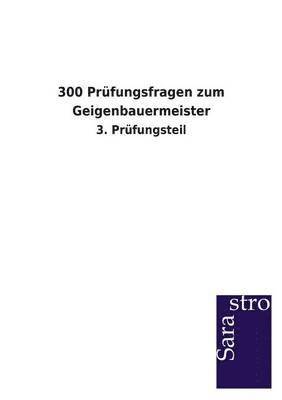 300 Prüfungsfragen zum Geigenbauermeister

3. Prüfungsteil

Sara stro